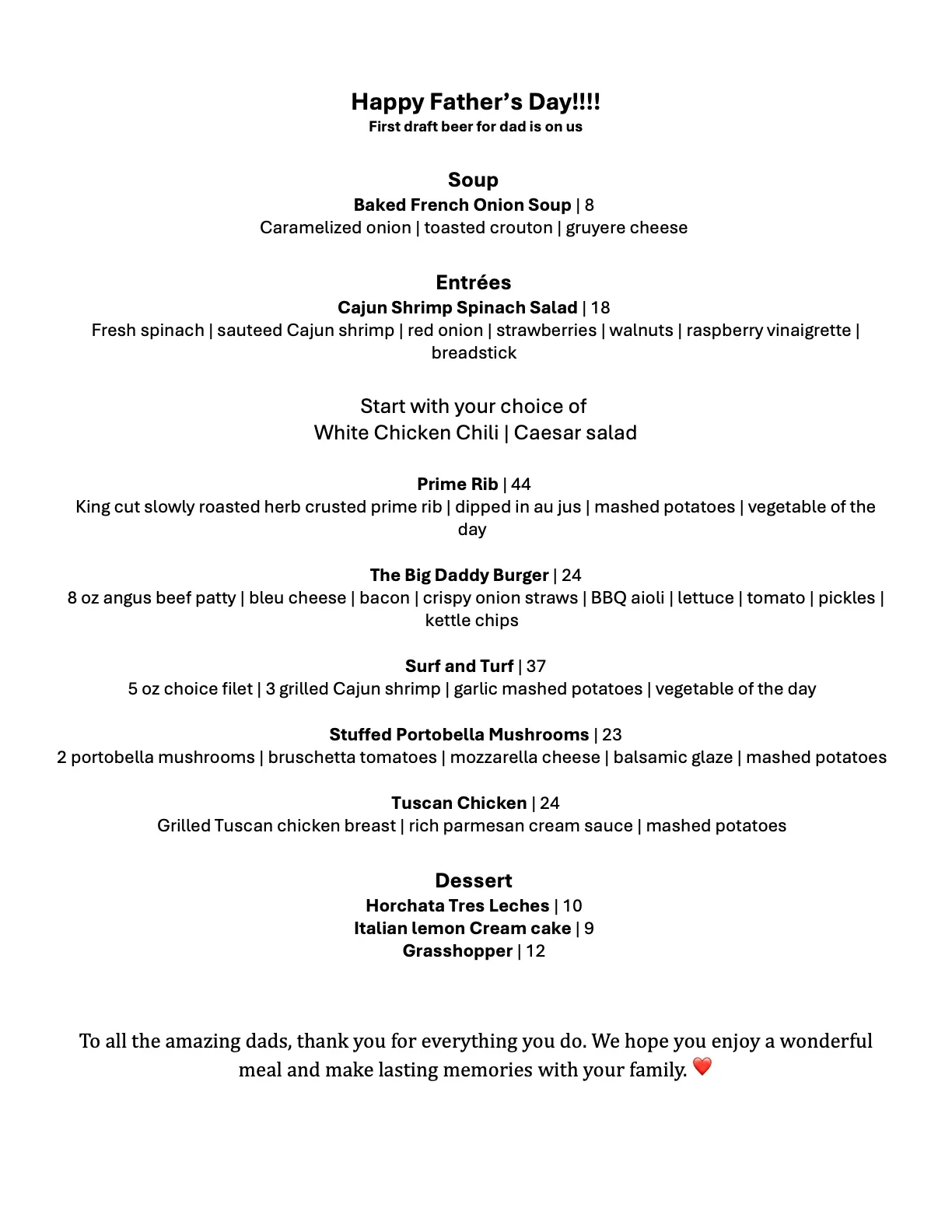 Happy Father's Day!!!!
First draft beer for dad is on us

Soup
Baked French Onion Soup | 8
Caramelized onion | toasted crouton | gruyere cheese

Entrées
Cajun Shrimp Spinach Salad | 18
Fresh spinach | sauteed Cajun shrimp | red onion | strawberries | walnuts | raspberry vinaigrette | breadstick

Start with your choice of
White Chicken Chili | Caesar salad

Prime Rib | 44
King cut slowly roasted herb crusted prime rib | dipped in au jus | mashed potatoes | vegetable of the day

The Big Daddy Burger | 24
8 oz angus beef patty | bleu cheese | bacon | crispy onion straws | BBQ aioli | lettuce | tomato | pickles | kettle chips

Surf and Turf | 37
5 oz choice filet | 3 grilled Cajun shrimp | garlic mashed potatoes | vegetable of the day

Stuffed Portobella Mushrooms | 23
2 portobella mushrooms | bruschetta tomatoes | mozzarella cheese | balsamic glaze | mashed potatoes

Tuscan Chicken | 24
Grilled Tuscan chicken breast | rich parmesan cream sauce | mashed potatoes

Dessert
Horchata Tres Leches | 10
Italian lemon Cream cake | 9
Grasshopper | 12

To all the amazing dads, thank you for everything you do. We hope you enjoy a wonderful meal and make lasting memories with your family. ❤️